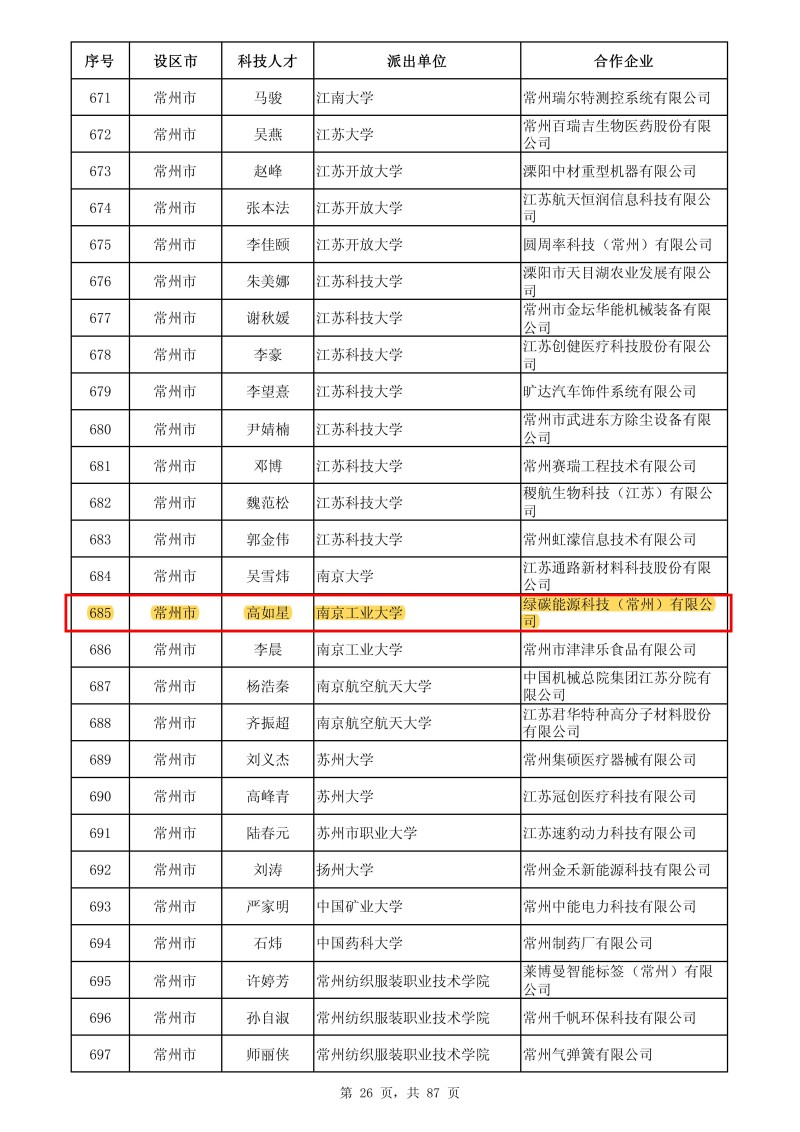 | 序号 | 设区市 | 科技人才 | 派出单位 | 合作企业 |
|---|---|---|---|---|
| 671 | 常州市 | 马骏 | 江南大学 | 常州瑞尔特测控系统有限公司 |
| 672 | 常州市 | 吴燕 | 江苏大学 | 常州百瑞吉生物医药股份有限公司 |
| 673 | 常州市 | 赵峰 | 江苏开放大学 | 溧阳中材重型机器有限公司 |
| 674 | 常州市 | 张本法 | 江苏开放大学 | 江苏航天恒润信息科技有限公司 |
| 675 | 常州市 | 李佳颐 | 江苏开放大学 | 圆周率科技（常州）有限公司 |
| 676 | 常州市 | 朱美娜 | 江苏科技大学 | 溧阳市天目湖农业发展有限公司 |
| 677 | 常州市 | 谢秋媛 | 江苏科技大学 | 常州市金坛华能机械装备有限公司 |
| 678 | 常州市 | 李豪 | 江苏科技大学 | 江苏创健医疗科技股份有限公司 |
| 679 | 常州市 | 李望熹 | 江苏科技大学 | 旷达汽车饰件系统有限公司 |
| 680 | 常州市 | 尹婧楠 | 江苏科技大学 | 常州市武进东方除尘设备有限公司 |
| 681 | 常州市 | 邓博 | 江苏科技大学 | 常州赛瑞工程技术有限公司 |
| 682 | 常州市 | 魏范松 | 江苏科技大学 | 稷航生物科技（江苏）有限公司 |
| 683 | 常州市 | 郭金伟 | 江苏科技大学 | 常州虹濛信息技术有限公司 |
| 684 | 常州市 | 吴雪炜 | 南京大学 | 江苏通路新材料科技股份有限公司 |
| 685 | 常州市 | 高如星 | 南京工业大学 | 绿碳能源科技（常州）有限公司 |
| 686 | 常州市 | 李晨 | 南京工业大学 | 常州市津津乐食品有限公司 |
| 687 | 常州市 | 杨浩秦 | 南京航空航天大学 | 中国机械总院集团江苏分院有限公司 |
| 688 | 常州市 | 齐振超 | 南京航空航天大学 | 江苏君华特种高分子材料股份有限公司 |
| 689 | 常州市 | 刘义杰 | 苏州大学 | 常州集硕医疗器械有限公司 |
| 690 | 常州市 | 高峰青 | 苏州大学 | 江苏冠创医疗科技有限公司 |
| 691 | 常州市 | 陆春元 | 苏州市职业大学 | 江苏速豹动力科技有限公司 |
| 692 | 常州市 | 刘涛 | 扬州大学 | 常州金禾新能源科技有限公司 |
| 693 | 常州市 | 严家明 | 中国矿业大学 | 常州中能电力科技有限公司 |
| 694 | 常州市 | 石炜 | 中国药科大学 | 常州制药厂有限公司 |
| 695 | 常州市 | 许婷芳 | 常州纺织服装职业技术学院 | 莱博曼智能标签（常州）有限公司 |
| 696 | 常州市 | 孙自淑 | 常州纺织服装职业技术学院 | 常州千帆环保科技有限公司 |
| 697 | 常州市 | 师丽侠 | 常州纺织服装职业技术学院 | 常州气弹簧有限公司 |

第 26 页，共 87 页